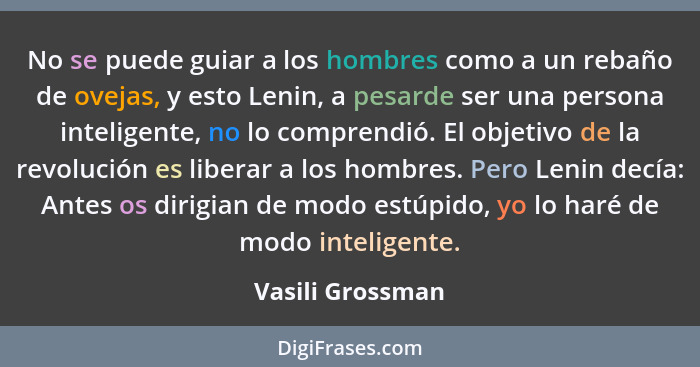 No se puede guiar a los hombres como a un rebaño de ovejas, y esto Lenin, a pesarde ser una persona inteligente, no lo comprendió. El objetivo de la revolución es liberar a los hombres. Pero Lenin decía: Antes os dirigian de modo estúpido, yo lo haré de modo inteligente.

Vasili Grossman

DigiFrases.com